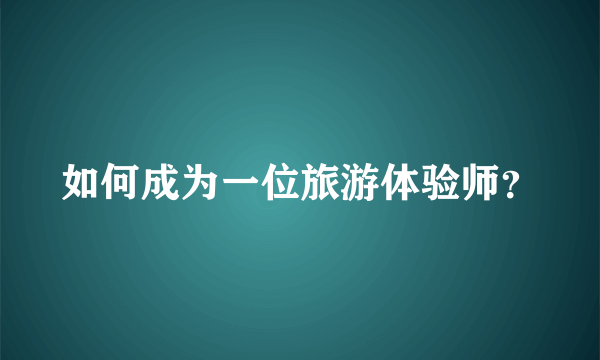 如何成为一位旅游体验师?